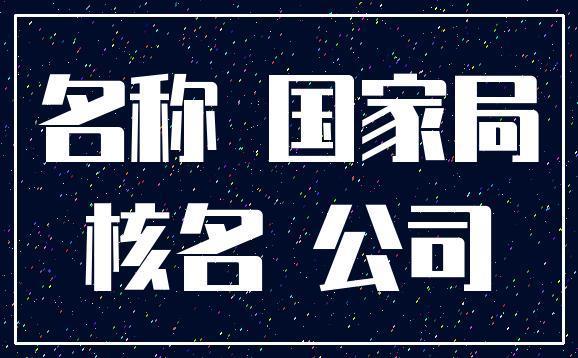 名称 国家局
核名 公司